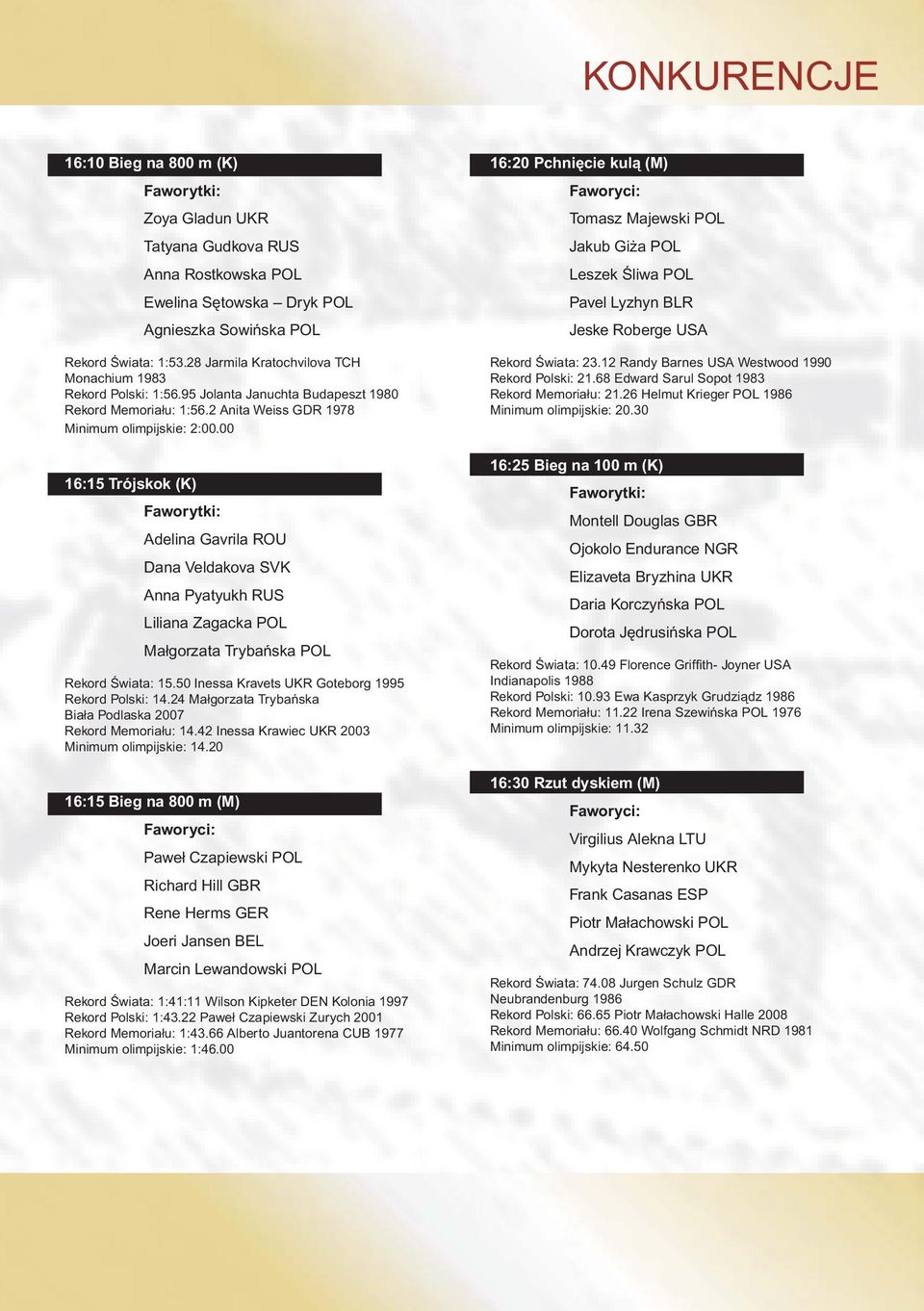 KONKURENCJE

16:10 Bieg na 800 m (K)

Faworytki:

Zoya Gladun UKR

Tatyana Gudkova RUS

Anna Rostkowska POL

Ewelina Sętowska – Dryk POL

Agnieszka Sowińska POL

Rekord Świata: 1:53.28 Jarmila Kratochvilova TCH Monachium 1983
Rekord Polski: 1:56.95 Jolanta Januchta Budapeszt 1980
Rekord Memoriału: 1:56.2 Anita Weiss GDR 1978
Minimum olimpijskie: 2:00.00

16:15 Trójskok (K)

Faworytki:

Adelina Gavrila ROU

Dana Veldakova SVK

Anna Pyatyukh RUS

Liliana Zagacka POL

Małgorzata Trybańska POL

Rekord Świata: 15.50 Inessa Kravets UKR Goteborg 1995
Rekord Polski: 14.24 Małgorzata Trybańska Biała Podlaska 2007
Rekord Memoriału: 14.42 Inessa Krawiec UKR 2003
Minimum olimpijskie: 14.20

16:15 Bieg na 800 m (M)

Faworyci:

Paweł Czapiewski POL

Richard Hill GBR

Rene Herms GER

Joeri Jansen BEL

Marcin Lewandowski POL

Rekord Świata: 1:41:11 Wilson Kipketer DEN Kolonia 1997
Rekord Polski: 1:43.22 Paweł Czapiewski Zurych 2001
Rekord Memoriału: 1:43.66 Alberto Juantorena CUB 1977
Minimum olimpijskie: 1:46.00

16:20 Pchnięcie kulą (M)

Faworyci:

Tomasz Majewski POL

Jakub Giża POL

Leszek Śliwa POL

Pavel Lyzhyn BLR

Jeske Roberge USA

Rekord Świata: 23.12 Randy Barnes USA Westwood 1990
Rekord Polski: 21.68 Edward Sarul Sopot 1983
Rekord Memoriału: 21.26 Helmut Krieger POL 1986
Minimum olimpijskie: 20.30

16:25 Bieg na 100 m (K)

Faworytki:

Montell Douglas GBR

Ojokolo Endurance NGR

Elizaveta Bryzhina UKR

Daria Korczyńska POL

Dorota Jędrusińska POL

Rekord Świata: 10.49 Florence Griffith- Joyner USA Indianapolis 1988
Rekord Polski: 10.93 Ewa Kasprzyk Grudziądz 1986
Rekord Memoriału: 11.22 Irena Szewińska POL 1976
Minimum olimpijskie: 11.32

16:30 Rzut dyskiem (M)

Faworyci:

Virgilius Alekna LTU

Mykyta Nesterenko UKR

Frank Casanas ESP

Piotr Małachowski POL

Andrzej Krawczyk POL

Rekord Świata: 74.08 Jurgen Schulz GDR Neubrandenburg 1986
Rekord Polski: 66.65 Piotr Małachowski Halle 2008
Rekord Memoriału: 66.40 Wolfgang Schmidt NRD 1981
Minimum olimpijskie: 64.50